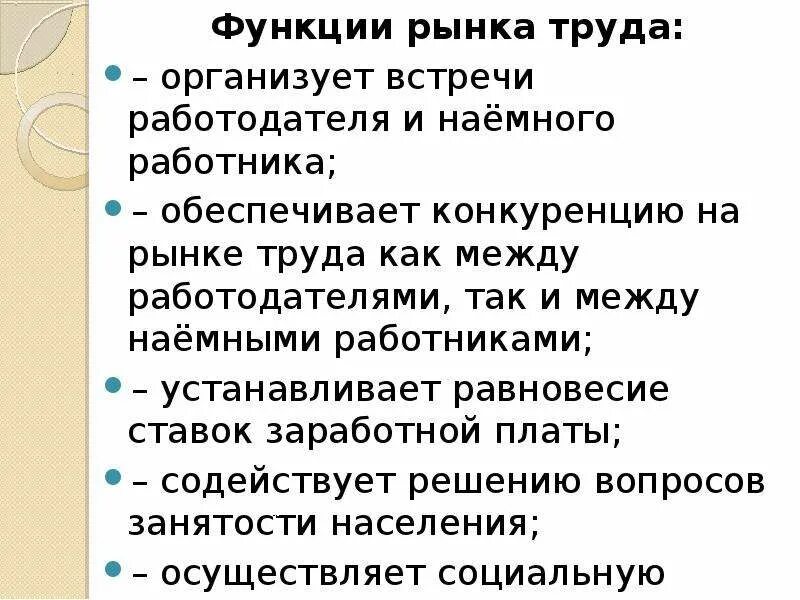 Функции рынка труда:

– организует встречи работодателя и наёмного работника;

– обеспечивает конкуренцию на рынке труда как между работодателями, так и между наёмными работниками;

– устанавливает равновесие ставок заработной платы;

– содействует решению вопросов занятости населения;

– осуществляет социальную